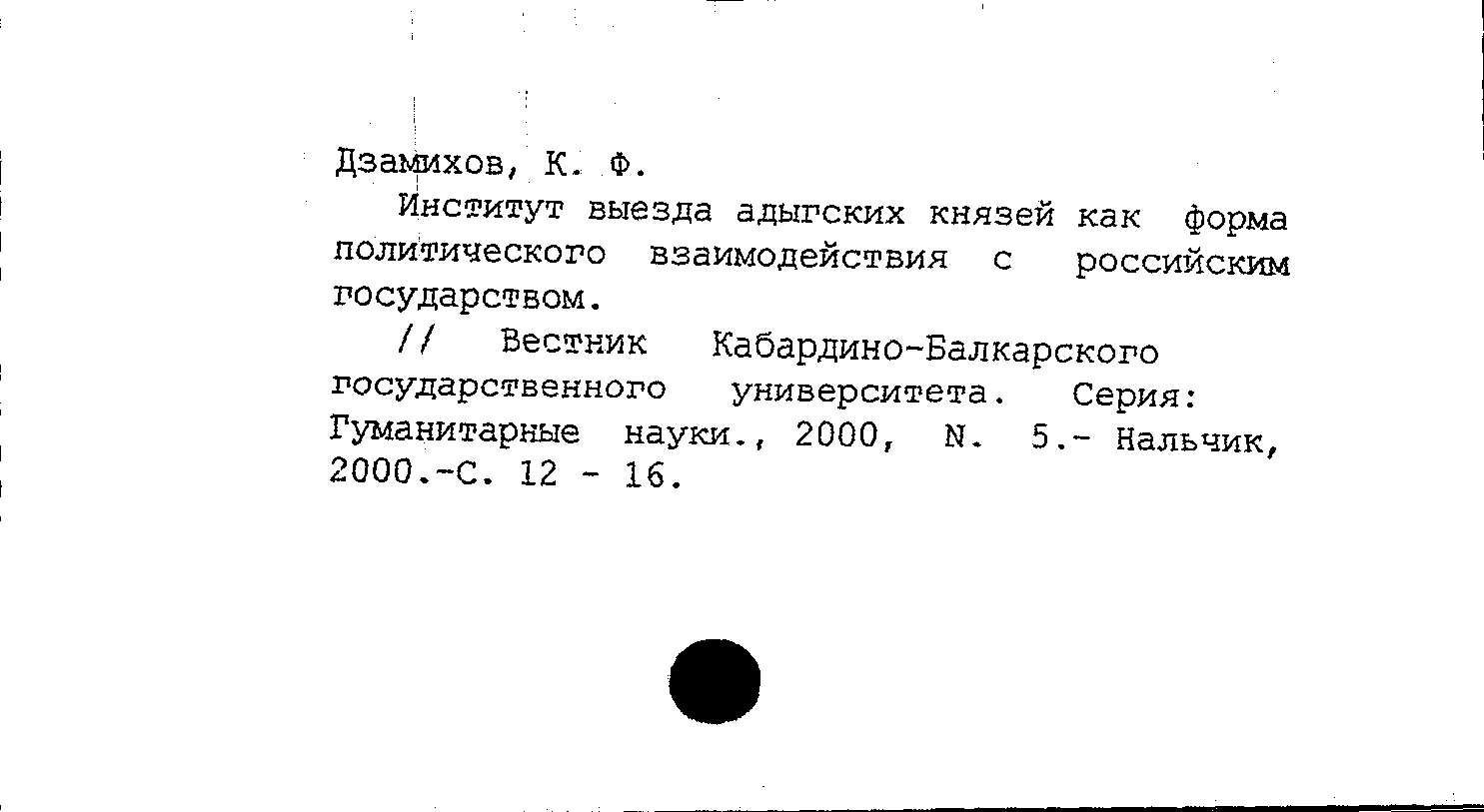 Дзамихов, К. Ф.

Институт выезда адыгских князей как форма политического взаимодействия с российским государством.

// Вестник Кабардино-Балкарского государственного университета. Серия: Гуманитарные науки., 2000, N. 5.- Нальчик, 2000.-С. 12 - 16.